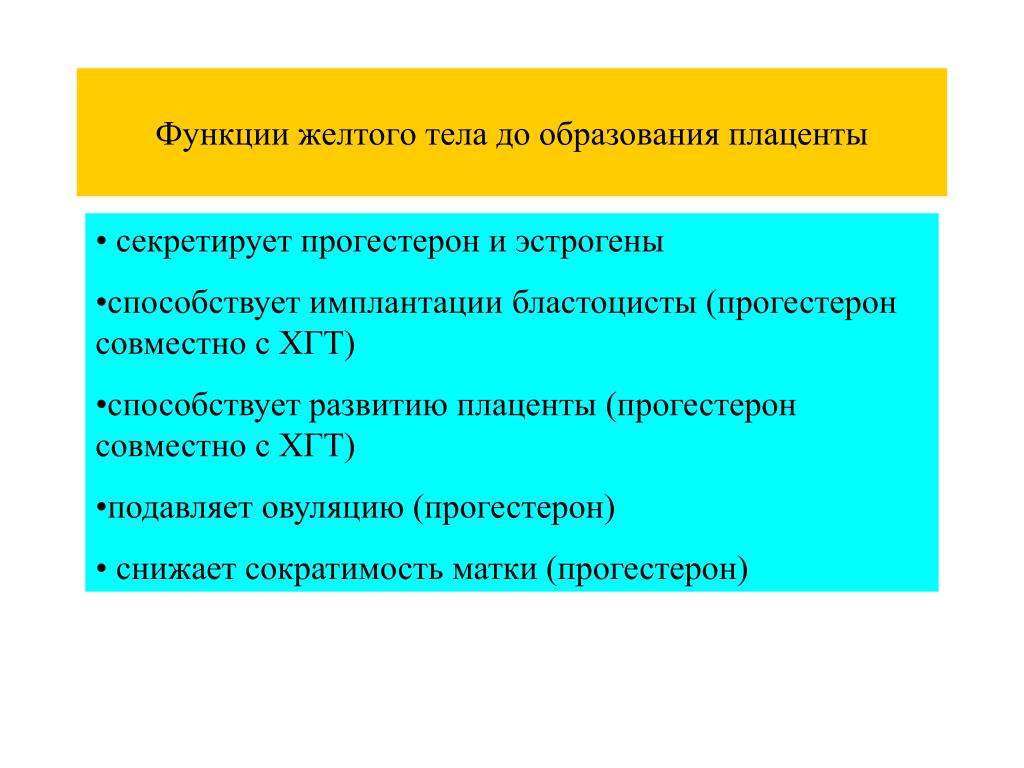 Функции желтого тела до образования плаценты

• секретирует прогестерон и эстрогены

•способствует имплантации бластоцисты (прогестерон совместно с ХГТ)

•способствует развитию плаценты (прогестерон совместно с ХГТ)

•подавляет овуляцию (прогестерон)

• снижает сократимость матки (прогестерон)